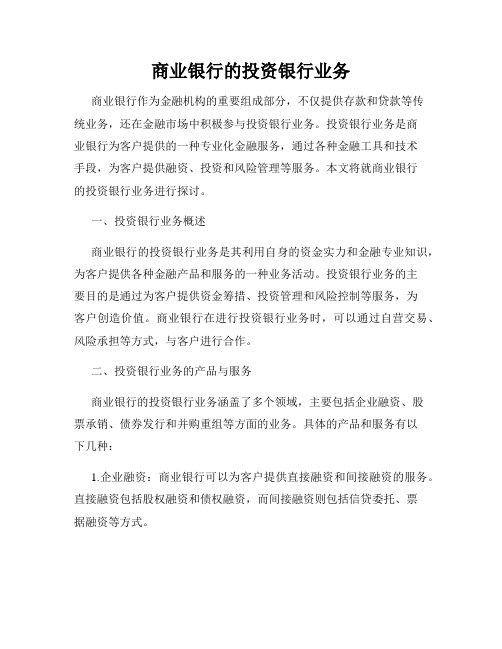 商业银行的投资银行业务

商业银行作为金融机构的重要组成部分，不仅提供存款和贷款等传统业务，还在金融市场中积极参与投资银行业务。投资银行业务是商业银行为客户提供的一种专业化金融服务，通过各种金融工具和技术手段，为客户提供融资、投资和风险管理等服务。本文将就商业银行的投资银行业务进行探讨。

一、投资银行业务概述

商业银行的投资银行业务是其利用自身的资金实力和金融专业知识，为客户提供各种金融产品和服务的一种业务活动。投资银行业务的主要目的是通过为客户提供资金筹措、投资管理和风险控制等服务，为客户创造价值。商业银行在进行投资银行业务时，可以通过自营交易、风险承担等方式，与客户进行合作。

二、投资银行业务的产品与服务

商业银行的投资银行业务涵盖了多个领域，主要包括企业融资、股票承销、债券发行和并购重组等方面的业务。具体的产品和服务有以下几种：

1.企业融资：商业银行可以为客户提供直接融资和间接融资的服务。直接融资包括股权融资和债权融资，而间接融资则包括信贷委托、票据融资等方式。